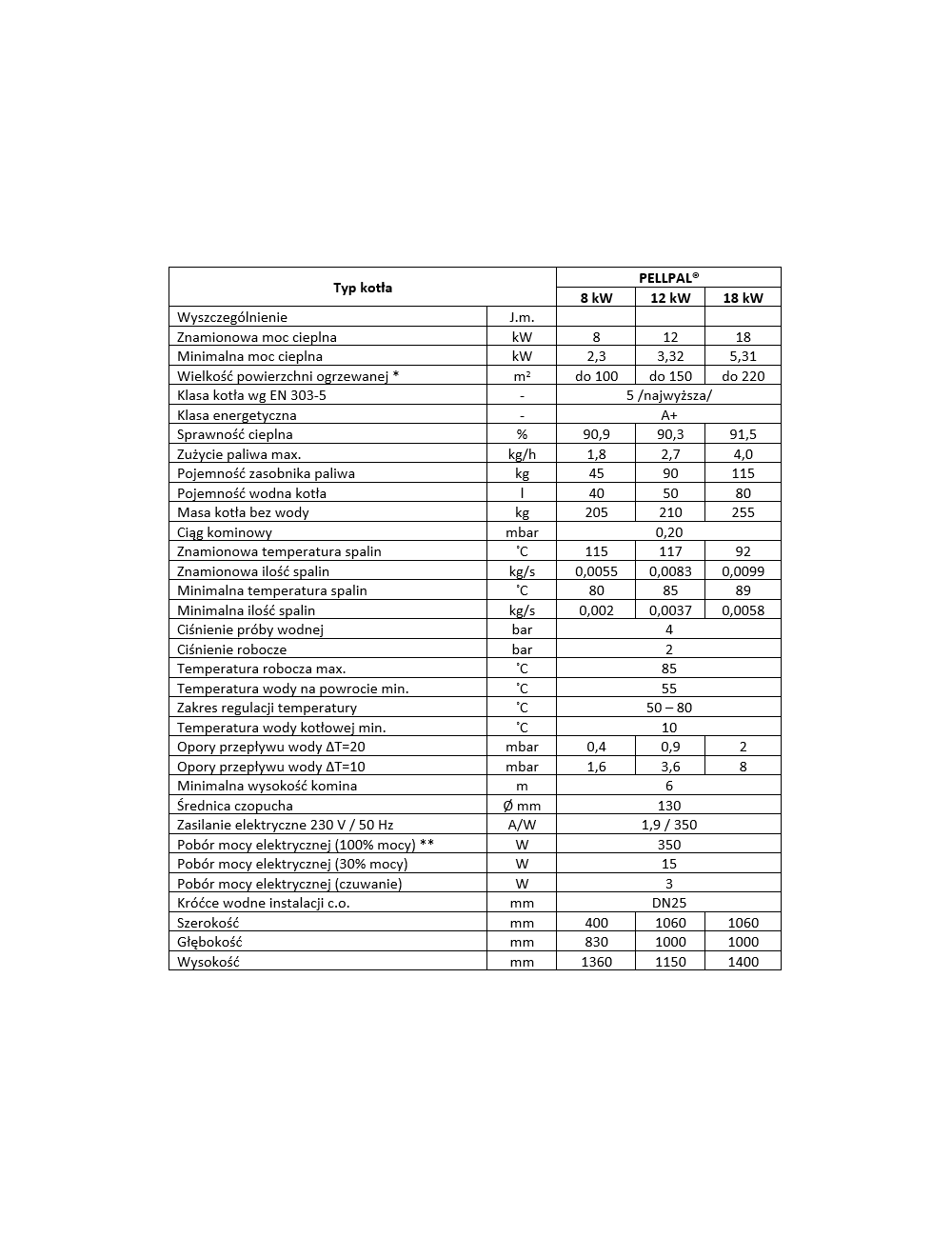 | Typ kotła | | PELLPAL® | | |
|---|---|---|---|---|
| | | 8 kW | 12 kW | 18 kW |
| Wyszczególnienie | J.m. | | | |
| Znamionowa moc cieplna | kW | 8 | 12 | 18 |
| Minimalna moc cieplna | kW | 2,3 | 3,32 | 5,31 |
| Wielkość powierzchni ogrzewanej * | m² | do 100 | do 150 | do 220 |
| Klasa kotła wg EN 303-5 | - | 5 /najwyższa/ | | |
| Klasa energetyczna | - | A+ | | |
| Sprawność cieplna | % | 90,9 | 90,3 | 91,5 |
| Zużycie paliwa max. | kg/h | 1,8 | 2,7 | 4,0 |
| Pojemność zasobnika paliwa | kg | 45 | 90 | 115 |
| Pojemność wodna kotła | l | 40 | 50 | 80 |
| Masa kotła bez wody | kg | 205 | 210 | 255 |
| Ciąg kominowy | mbar | 0,20 | | |
| Znamionowa temperatura spalin | ˚C | 115 | 117 | 92 |
| Znamionowa ilość spalin | kg/s | 0,0055 | 0,0083 | 0,0099 |
| Minimalna temperatura spalin | ˚C | 80 | 85 | 89 |
| Minimalna ilość spalin | kg/s | 0,002 | 0,0037 | 0,0058 |
| Ciśnienie próby wodnej | bar | 4 | | |
| Ciśnienie robocze | bar | 2 | | |
| Temperatura robocza max. | ˚C | 85 | | |
| Temperatura wody na powrocie min. | ˚C | 55 | | |
| Zakres regulacji temperatury | ˚C | 50 – 80 | | |
| Temperatura wody kotłowej min. | ˚C | 10 | | |
| Opory przepływu wody ΔT=20 | mbar | 0,4 | 0,9 | 2 |
| Opory przepływu wody ΔT=10 | mbar | 1,6 | 3,6 | 8 |
| Minimalna wysokość komina | m | 6 | | |
| Średnica czopucha | Ø mm | 130 | | |
| Zasilanie elektryczne 230 V / 50 Hz | A/W | 1,9 / 350 | | |
| Pobór mocy elektrycznej (100% mocy) ** | W | 350 | | |
| Pobór mocy elektrycznej (30% mocy) | W | 15 | | |
| Pobór mocy elektrycznej (czuwanie) | W | 3 | | |
| Króćce wodne instalacji c.o. | mm | DN25 | | |
| Szerokość | mm | 400 | 1060 | 1060 |
| Głębokość | mm | 830 | 1000 | 1000 |
| Wysokość | mm | 1360 | 1150 | 1400 |